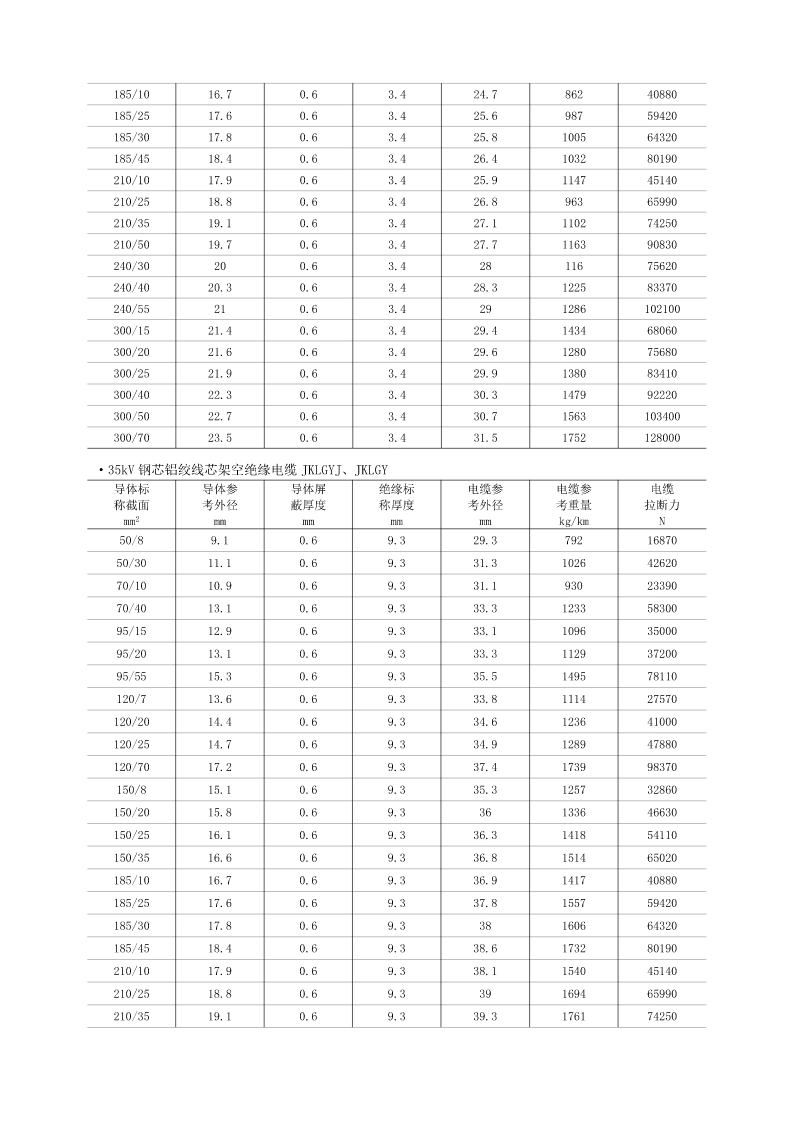 | | | | | | | |
|---|---|---|---|---|---|---|
| 185/10 | 16.7 | 0.6 | 3.4 | 24.7 | 862 | 40880 |
| 185/25 | 17.6 | 0.6 | 3.4 | 25.6 | 987 | 59420 |
| 185/30 | 17.8 | 0.6 | 3.4 | 25.8 | 1005 | 64320 |
| 185/45 | 18.4 | 0.6 | 3.4 | 26.4 | 1032 | 80190 |
| 210/10 | 17.9 | 0.6 | 3.4 | 25.9 | 1147 | 45140 |
| 210/25 | 18.8 | 0.6 | 3.4 | 26.8 | 963 | 65990 |
| 210/35 | 19.1 | 0.6 | 3.4 | 27.1 | 1102 | 74250 |
| 210/50 | 19.7 | 0.6 | 3.4 | 27.7 | 1163 | 90830 |
| 240/30 | 20 | 0.6 | 3.4 | 28 | 116 | 75620 |
| 240/40 | 20.3 | 0.6 | 3.4 | 28.3 | 1225 | 83370 |
| 240/55 | 21 | 0.6 | 3.4 | 29 | 1286 | 102100 |
| 300/15 | 21.4 | 0.6 | 3.4 | 29.4 | 1434 | 68060 |
| 300/20 | 21.6 | 0.6 | 3.4 | 29.6 | 1280 | 75680 |
| 300/25 | 21.9 | 0.6 | 3.4 | 29.9 | 1380 | 83410 |
| 300/40 | 22.3 | 0.6 | 3.4 | 30.3 | 1479 | 92220 |
| 300/50 | 22.7 | 0.6 | 3.4 | 30.7 | 1563 | 103400 |
| 300/70 | 23.5 | 0.6 | 3.4 | 31.5 | 1752 | 128000 |

• 35kV 钢芯铝绞线芯架空绝缘电缆 JKLGYJ、JKLGY

| 导体标称截面 $mm^2$ | 导体参考外径 mm | 导体屏蔽厚度 mm | 绝缘标称厚度 mm | 电缆参考外径 mm | 电缆参考重量 kg/km | 电缆拉断力 N |
|---|---|---|---|---|---|---|
| 50/8 | 9.1 | 0.6 | 9.3 | 29.3 | 792 | 16870 |
| 50/30 | 11.1 | 0.6 | 9.3 | 31.3 | 1026 | 42620 |
| 70/10 | 10.9 | 0.6 | 9.3 | 31.1 | 930 | 23390 |
| 70/40 | 13.1 | 0.6 | 9.3 | 33.3 | 1233 | 58300 |
| 95/15 | 12.9 | 0.6 | 9.3 | 33.1 | 1096 | 35000 |
| 95/20 | 13.1 | 0.6 | 9.3 | 33.3 | 1129 | 37200 |
| 95/55 | 15.3 | 0.6 | 9.3 | 35.5 | 1495 | 78110 |
| 120/7 | 13.6 | 0.6 | 9.3 | 33.8 | 1114 | 27570 |
| 120/20 | 14.4 | 0.6 | 9.3 | 34.6 | 1236 | 41000 |
| 120/25 | 14.7 | 0.6 | 9.3 | 34.9 | 1289 | 47880 |
| 120/70 | 17.2 | 0.6 | 9.3 | 37.4 | 1739 | 98370 |
| 150/8 | 15.1 | 0.6 | 9.3 | 35.3 | 1257 | 32860 |
| 150/20 | 15.8 | 0.6 | 9.3 | 36 | 1336 | 46630 |
| 150/25 | 16.1 | 0.6 | 9.3 | 36.3 | 1418 | 54110 |
| 150/35 | 16.6 | 0.6 | 9.3 | 36.8 | 1514 | 65020 |
| 185/10 | 16.7 | 0.6 | 9.3 | 36.9 | 1417 | 40880 |
| 185/25 | 17.6 | 0.6 | 9.3 | 37.8 | 1557 | 59420 |
| 185/30 | 17.8 | 0.6 | 9.3 | 38 | 1606 | 64320 |
| 185/45 | 18.4 | 0.6 | 9.3 | 38.6 | 1732 | 80190 |
| 210/10 | 17.9 | 0.6 | 9.3 | 38.1 | 1540 | 45140 |
| 210/25 | 18.8 | 0.6 | 9.3 | 39 | 1694 | 65990 |
| 210/35 | 19.1 | 0.6 | 9.3 | 39.3 | 1761 | 74250 |